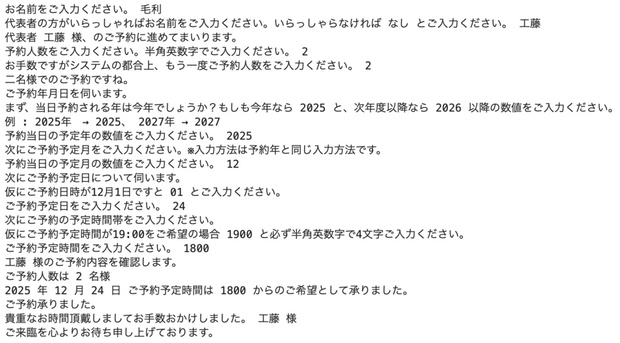 お名前をご入力ください。 毛利
代表者の方がいらっしゃればお名前をご入力ください。いらっしゃらなければ なし とご入力ください。 工藤
代表者 工藤 様、のご予約に進めてまいります。
予約人数をご入力ください。半角英数字でご入力ください。 2
お手数ですがシステムの都合上、もう一度ご予約人数をご入力ください。 2
二名様でのご予約ですね。
ご予約年月日を伺います。
まず、当日予約される年は今年でしょうか？もしも今年なら 2025 と、次年度以降なら 2026 以降の数値をご入力ください。
例 : 2025年 → 2025、 2027年 → 2027
予約当日の予定年の数値をご入力ください。 2025
次にご予約予定月をご入力ください。※入力方法は予約年と同じ入力方法です。
予約当日の予定月の数値をご入力ください。 12
次にご予約予定日について伺います。
仮にご予約日時が12月1日ですと 01 とご入力ください。
ご予約予定日をご入力ください。 24
次にご予約の予定時間帯をご入力ください。
仮にご予約予定時間が19:00をご希望の場合 1900 と必ず半角英数字で4文字ご入力ください。
ご予約予定時間をご入力ください。 1800
工藤 様のご予約内容を確認します。
ご予約人数は 2 名様
2025 年 12 月 24 日 ご予約予定時間は 1800 からのご希望として承りました。
ご予約承りました。
貴重なお時間頂戴しましてお手数おかけしました。 工藤 様
ご来臨を心よりお待ち申し上げております。